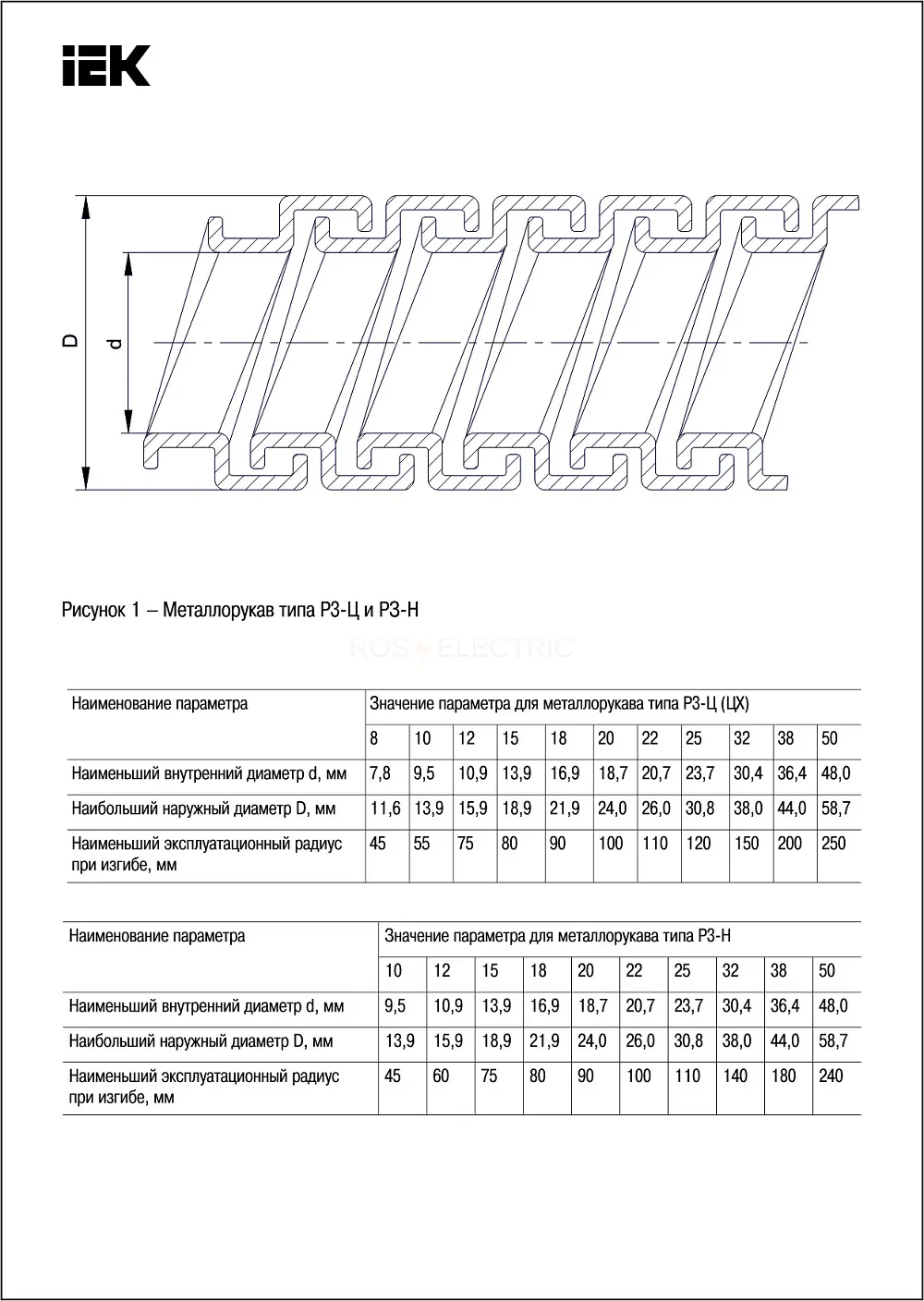 IEK

D

d

Рисунок 1 – Металлорукав типа РЗ-Ц и РЗ-Н

ROS ELECTRIC

| Наименование параметра | Значение параметра для металлорукава типа РЗ-Ц (ЦХ) | | | | | | | | | | |
|---|---|---|---|---|---|---|---|---|---|---|---|
| | 8 | 10 | 12 | 15 | 18 | 20 | 22 | 25 | 32 | 38 | 50 |
| Наименьший внутренний диаметр d, мм | 7,8 | 9,5 | 10,9 | 13,9 | 16,9 | 18,7 | 20,7 | 23,7 | 30,4 | 36,4 | 48,0 |
| Наибольший наружный диаметр D, мм | 11,6 | 13,9 | 15,9 | 18,9 | 21,9 | 24,0 | 26,0 | 30,8 | 38,0 | 44,0 | 58,7 |
| Наименьший эксплуатационный радиус при изгибе, мм | 45 | 55 | 75 | 80 | 90 | 100 | 110 | 120 | 150 | 200 | 250 |

| Наименование параметра | Значение параметра для металлорукава типа РЗ-Н | | | | | | | | | |
|---|---|---|---|---|---|---|---|---|---|---|
| | 10 | 12 | 15 | 18 | 20 | 22 | 25 | 32 | 38 | 50 |
| Наименьший внутренний диаметр d, мм | 9,5 | 10,9 | 13,9 | 16,9 | 18,7 | 20,7 | 23,7 | 30,4 | 36,4 | 48,0 |
| Наибольший наружный диаметр D, мм | 13,9 | 15,9 | 18,9 | 21,9 | 24,0 | 26,0 | 30,8 | 38,0 | 44,0 | 58,7 |
| Наименьший эксплуатационный радиус при изгибе, мм | 45 | 60 | 75 | 80 | 90 | 100 | 110 | 140 | 180 | 240 |